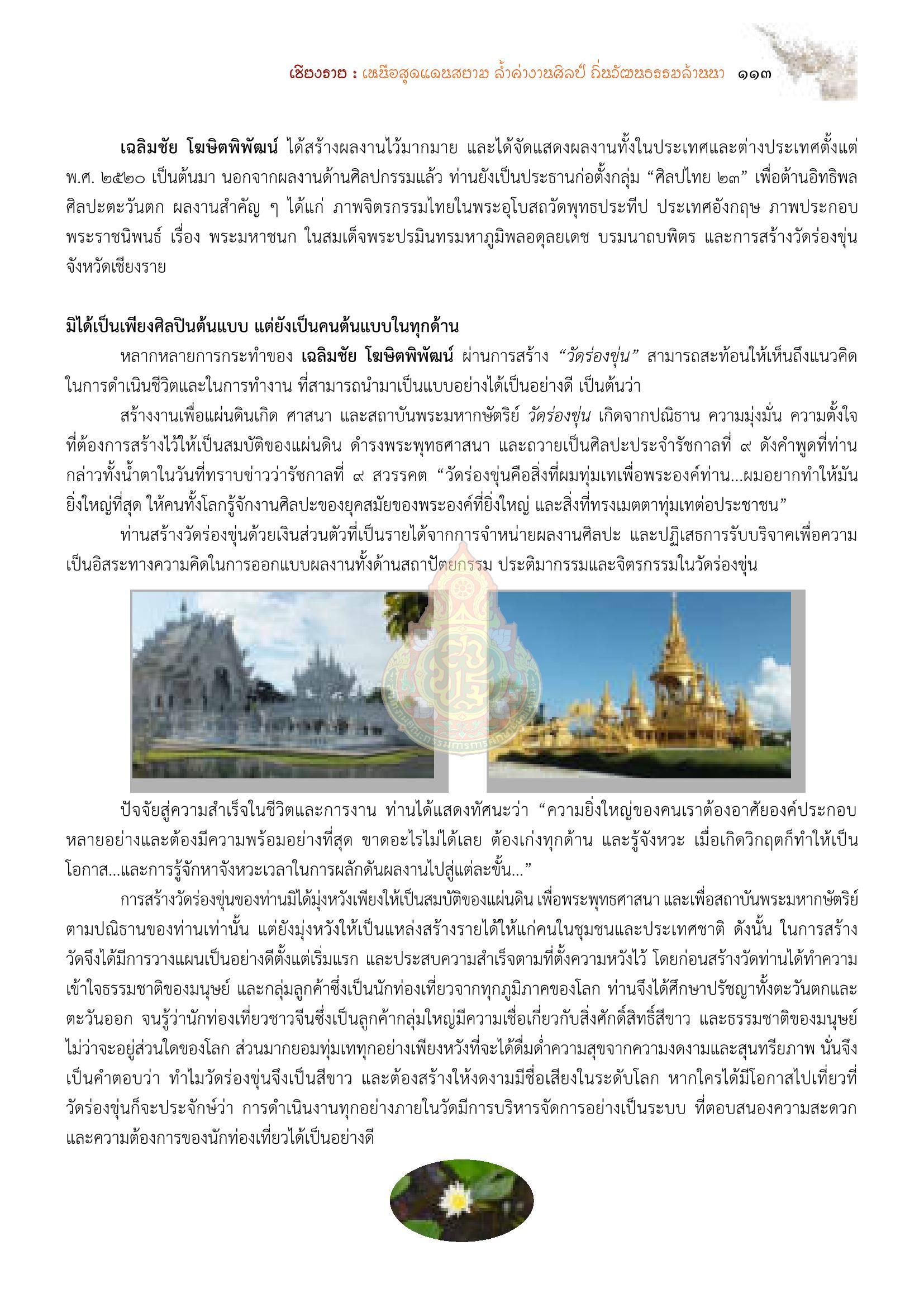 เชียงราย : เหนือสุดแดนสยาม ล้ำค่างานศิลป์ ถิ่นวัฒนธรรมล้านนา ๑๑๓

เฉลิมชัย โฆษิตพิพัฒน์ ได้สร้างผลงานไว้มากมาย และได้จัดแสดงผลงานทั้งในประเทศและต่างประเทศตั้งแต่ พ.ศ. ๒๕๒๐ เป็นต้นมา นอกจากผลงานด้านศิลปกรรมแล้ว ท่านยังเป็นประธานก่อตั้งกลุ่ม “ศิลปไทย ๒๓” เพื่อต้านอิทธิพลศิลปะตะวันตก ผลงานสำคัญ ๆ ได้แก่ ภาพจิตรกรรมไทยในพระอุโบสถวัดพุทธประทีป ประเทศอังกฤษ ภาพประกอบพระราชนิพนธ์ เรื่อง พระมหาชนก ในสมเด็จพระปรมินทรมหาภูมิพลอดุลยเดช บรมนาถบพิตร และการสร้างวัดร่องขุ่น จังหวัดเชียงราย

มิได้เป็นเพียงศิลปินต้นแบบ แต่ยังเป็นคนต้นแบบในทุกด้าน

หลากหลายการกระทำของ เฉลิมชัย โฆษิตพิพัฒน์ ผ่านการสร้าง “วัดร่องขุ่น” สามารถสะท้อนให้เห็นถึงแนวคิดในการดำเนินชีวิตและในการทำงาน ที่สามารถนำมาเป็นแบบอย่างได้เป็นอย่างดี เป็นต้นว่า

สร้างงานเพื่อแผ่นดินเกิด ศาสนา และสถาบันพระมหากษัตริย์ วัดร่องขุ่น เกิดจากปณิธาน ความมุ่งมั่น ความตั้งใจที่ต้องการสร้างไว้ให้เป็นสมบัติของแผ่นดิน ดำรงพระพุทธศาสนา และถวายเป็นศิลปะประจำรัชกาลที่ ๙ ดังคำพูดที่ท่านกล่าวทั้งน้ำตาในวันที่ทราบข่าวว่ารัชกาลที่ ๙ สวรรคต “วัดร่องขุ่นคือสิ่งที่ผมทุ่มเทเพื่อพระองค์ท่าน...ผมอยากทำให้มันยิ่งใหญ่ที่สุด ให้คนทั้งโลกรู้จักงานศิลปะของยุคสมัยของพระองค์ที่ยิ่งใหญ่ และสิ่งที่ทรงเมตตาทุ่มเทต่อประชาชน”

ท่านสร้างวัดร่องขุ่นด้วยเงินส่วนตัวที่เป็นรายได้จากการจำหน่ายผลงานศิลปะ และปฏิเสธการรับบริจาคเพื่อความเป็นอิสระทางความคิดในการออกแบบผลงานทั้งด้านสถาปัตยกรรม ประติมากรรมและจิตรกรรมในวัดร่องขุ่น

ปัจจัยสู่ความสำเร็จในชีวิตและการงาน ท่านได้แสดงทัศนะว่า “ความยิ่งใหญ่ของคนเราต้องอาศัยองค์ประกอบหลายอย่างและต้องมีความพร้อมอย่างที่สุด ขาดอะไรไม่ได้เลย ต้องเก่งทุกด้าน และรู้จังหวะ เมื่อเกิดวิกฤตก็ทำให้เป็นโอกาส...และการรู้จักหาจังหวะเวลาในการผลักดันผลงานไปสู่แต่ละขั้น...”

การสร้างวัดร่องขุ่นของท่านมิได้มุ่งหวังเพียงให้เป็นสมบัติของแผ่นดิน เพื่อพระพุทธศาสนา และเพื่อสถาบันพระมหากษัตริย์ตามปณิธานของท่านเท่านั้น แต่ยังมุ่งหวังให้เป็นแหล่งสร้างรายได้ให้แก่คนในชุมชนและประเทศชาติ ดังนั้น ในการสร้างวัดจึงได้มีการวางแผนเป็นอย่างดีตั้งแต่เริ่มแรก และประสบความสำเร็จตามที่ตั้งความหวังไว้ โดยก่อนสร้างวัดท่านได้ทำความเข้าใจธรรมชาติของมนุษย์ และกลุ่มลูกค้าซึ่งเป็นนักท่องเที่ยวจากทุกภูมิภาคของโลก ท่านจึงได้ศึกษาปรัชญาทั้งตะวันตกและตะวันออก จนรู้ว่านักท่องเที่ยวชาวจีนซึ่งเป็นลูกค้ากลุ่มใหญ่มีความเชื่อเกี่ยวกับสิ่งศักดิ์สิทธิ์สีขาว และธรรมชาติของมนุษย์ไม่ว่าจะอยู่ส่วนใดของโลก ส่วนมากยอมทุ่มเททุกอย่างเพียงหวังที่จะได้ดื่มด่ำความสุขจากความงดงามและสุนทรียภาพ นั่นจึงเป็นคำตอบว่า ทำไมวัดร่องขุ่นจึงเป็นสีขาว และต้องสร้างให้งดงามมีชื่อเสียงในระดับโลก หากใครได้มีโอกาสไปเที่ยวที่วัดร่องขุ่นก็จะประจักษ์ว่า การดำเนินงานทุกอย่างภายในวัดมีการบริหารจัดการอย่างเป็นระบบ ที่ตอบสนองความสะดวกและความต้องการของนักท่องเที่ยวได้เป็นอย่างดี